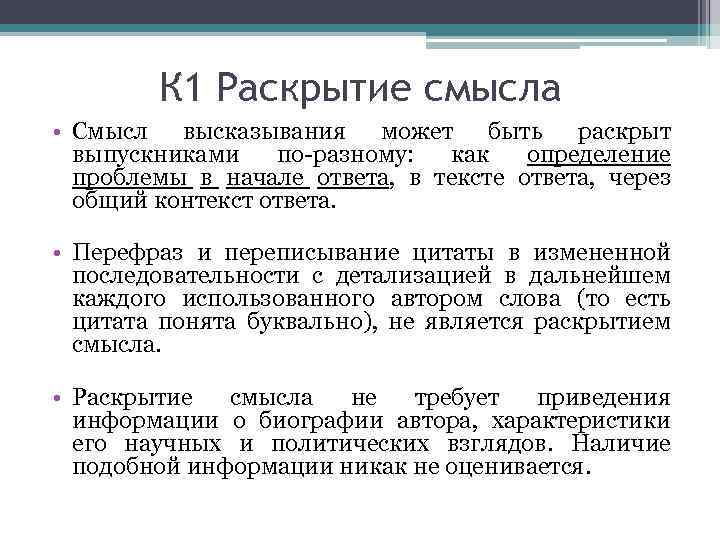 К1 Раскрытие смысла

• Смысл высказывания может быть раскрыт выпускниками по-разному: как определение проблемы в начале ответа, в тексте ответа, через общий контекст ответа.

• Перефраз и переписывание цитаты в измененной последовательности с детализацией в дальнейшем каждого использованного автором слова (то есть цитата понята буквально), не является раскрытием смысла.

• Раскрытие смысла не требует приведения информации о биографии автора, характеристики его научных и политических взглядов. Наличие подобной информации никак не оценивается.